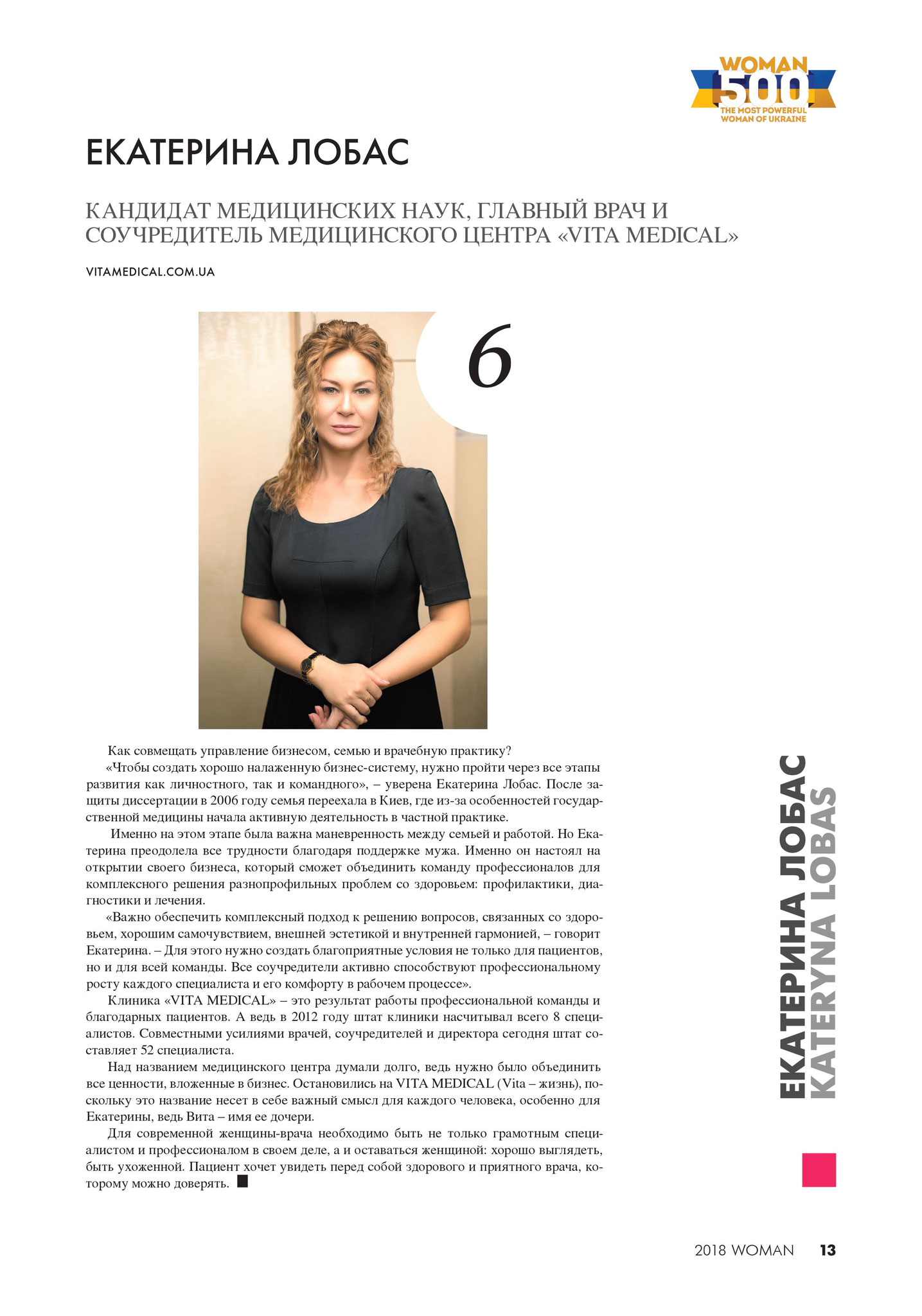 WOMAN 500 THE MOST POWERFUL WOMAN OF UKRAINE

ЕКАТЕРИНА ЛОБАС

КАНДИДАТ МЕДИЦИНСКИХ НАУК, ГЛАВНЫЙ ВРАЧ И СОУЧРЕДИТЕЛЬ МЕДИЦИНСКОГО ЦЕНТРА «VITA MEDICAL»

VITAMEDICAL.COM.UA

6

Как совмещать управление бизнесом, семью и врачебную практику?

«Чтобы создать хорошо налаженную бизнес-систему, нужно пройти через все этапы развития как личностного, так и командного», – уверена Екатерина Лобас. После защиты диссертации в 2006 году семья переехала в Киев, где из-за особенностей государственной медицины начала активную деятельность в частной практике.

Именно на этом этапе была важна маневренность между семьей и работой. Но Екатерина преодолела все трудности благодаря поддержке мужа. Именно он настоял на открытии своего бизнеса, который сможет объединить команду профессионалов для комплексного решения разнопрофильных проблем со здоровьем: профилактики, диагностики и лечения.

«Важно обеспечить комплексный подход к решению вопросов, связанных со здоровьем, хорошим самочувствием, внешней эстетикой и внутренней гармонией, – говорит Екатерина. – Для этого нужно создать благоприятные условия не только для пациентов, но и для всей команды. Все соучредители активно способствуют профессиональному росту каждого специалиста и его комфорту в рабочем процессе».

Клиника «VITA MEDICAL» – это результат работы профессиональной команды и благодарных пациентов. А ведь в 2012 году штат клиники насчитывал всего 8 специалистов. Совместными усилиями врачей, соучредителей и директора сегодня штат составляет 52 специалиста.

Над названием медицинского центра думали долго, ведь нужно было объединить все ценности, вложенные в бизнес. Остановились на VITA MEDICAL (Vita – жизнь), поскольку это название несет в себе важный смысл для каждого человека, особенно для Екатерины, ведь Вита – имя ее дочери.

Для современной женщины-врача необходимо быть не только грамотным специалистом и профессионалом в своем деле, а и оставаться женщиной: хорошо выглядеть, быть ухоженной. Пациент хочет увидеть перед собой здорового и приятного врача, которому можно доверять.

ЕКАТЕРИНА ЛОБАС
KATERYNA LOBAS

2018 WOMAN 13